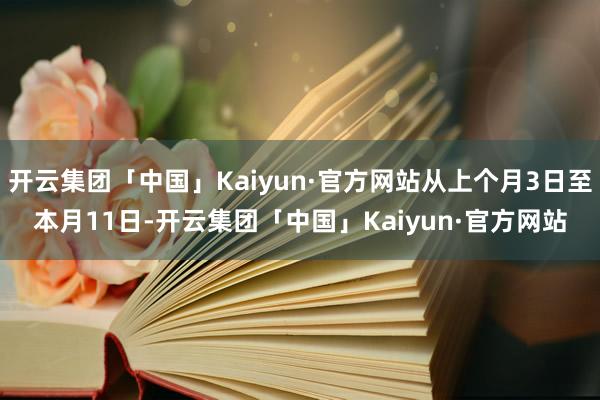 开云集团「中国」Kaiyun·官方网站从上个月3日至本月11日-开云集团「中国」Kaiyun·官方网站